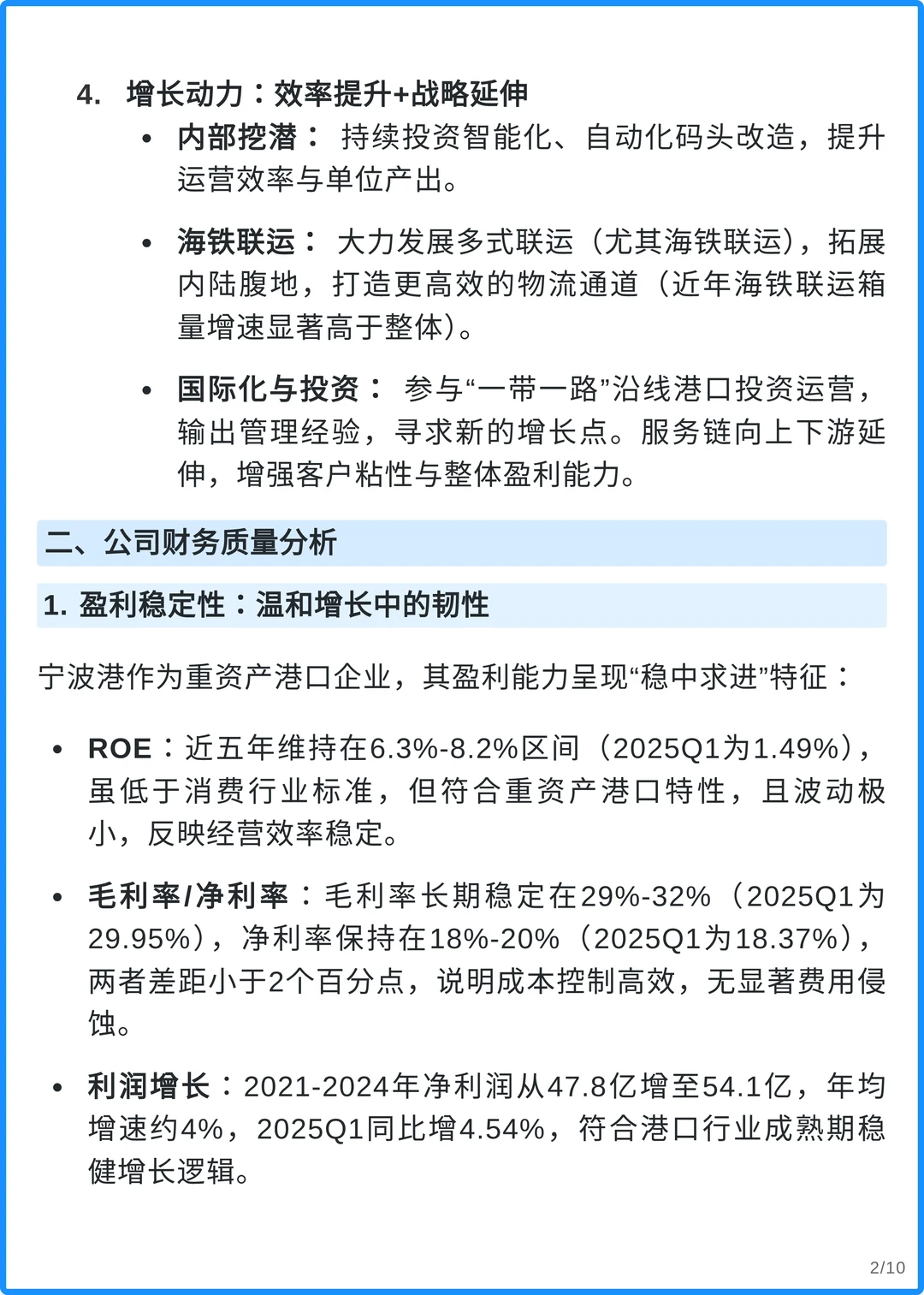 4. 增长动力：效率提升+战略延伸

• 内部挖潜： 持续投资智能化、自动化码头改造，提升运营效率与单位产出。

• 海铁联运： 大力发展多式联运（尤其海铁联运），拓展内陆腹地，打造更高效的物流通道（近年海铁联运箱量增速显著高于整体）。

• 国际化与投资： 参与“一带一路”沿线港口投资运营，输出管理经验，寻求新的增长点。服务链向上下游延伸，增强客户粘性与整体盈利能力。

二、公司财务质量分析

1. 盈利稳定性：温和增长中的韧性

宁波港作为重资产港口企业，其盈利能力呈现“稳中求进”特征：

• ROE：近五年维持在6.3%-8.2%区间（2025Q1为1.49%），虽低于消费行业标准，但符合重资产港口特性，且波动极小，反映经营效率稳定。

• 毛利率/净利率：毛利率长期稳定在29%-32%（2025Q1为29.95%），净利率保持在18%-20%（2025Q1为18.37%），两者差距小于2个百分点，说明成本控制高效，无显著费用侵蚀。

• 利润增长：2021-2024年净利润从47.8亿增至54.1亿，年均增速约4%，2025Q1同比增4.54%，符合港口行业成熟期稳健增长逻辑。

2/10